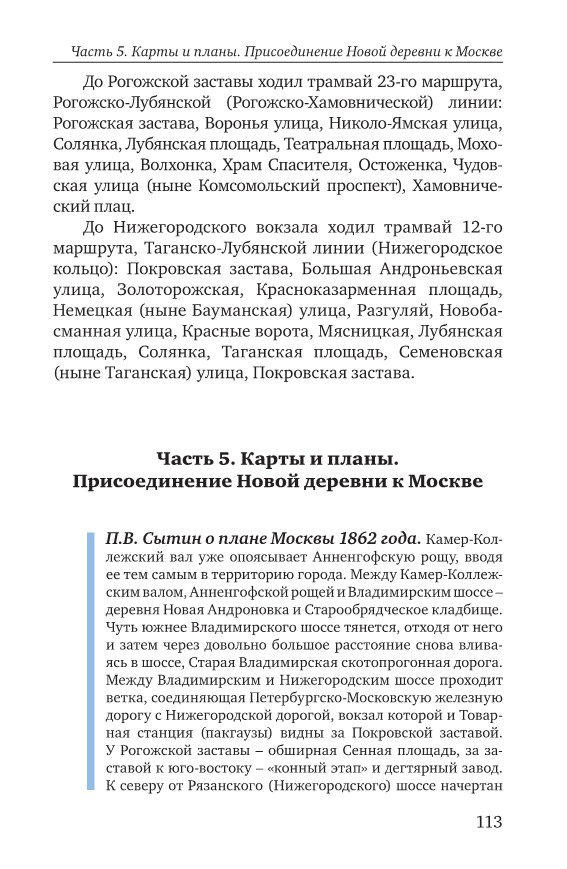 Часть 5. Карты и планы. Присоединение Новой деревни к Москве

До Рогожской заставы ходил трамвай 23-го маршрута, Рогожско-Лубянской (Рогожско-Хамовнической) линии: Рогожская застава, Воронья улица, Николо-Ямская улица, Солянка, Лубянская площадь, Театральная площадь, Моховая улица, Волхонка, Храм Спасителя, Остоженка, Чудовская улица (ныне Комсомольский проспект), Хамовнический плац.

До Нижегородского вокзала ходил трамвай 12-го маршрута, Таганско-Лубянской линии (Нижегородское кольцо): Покровская застава, Большая Андроньевская улица, Золоторожская, Красноказарменная площадь, Немецкая (ныне Бауманская) улица, Разгуляй, Новобасманная улица, Красные ворота, Мясницкая, Лубянская площадь, Солянка, Таганская площадь, Семеновская (ныне Таганская) улица, Покровская застава.

Часть 5. Карты и планы.
Присоединение Новой деревни к Москве

П.В. Сытин о плане Москвы 1862 года. Камер-Коллежский вал уже опоясывает Анненгофскую рощу, вводя ее тем самым в территорию города. Между Камер-Коллежским валом, Анненгофской рощей и Владимирским шоссе – деревня Новая Андроновка и Старообрядческое кладбище. Чуть южнее Владимирского шоссе тянется, отходя от него и затем через довольно большое расстояние снова вливаясь в шоссе, Старая Владимирская скотопрогонная дорога. Между Владимирским и Нижегородским шоссе проходит ветка, соединяющая Петербургско-Московскую железную дорогу с Нижегородской дорогой, вокзал которой и Товарная станция (пакгаузы) видны за Покровской заставой. У Рогожской заставы – обширная Сенная площадь, за заставой к юго-востоку – «конный этап» и дегтярный завод. К северу от Рязанского (Нижегородского) шоссе начертан

113